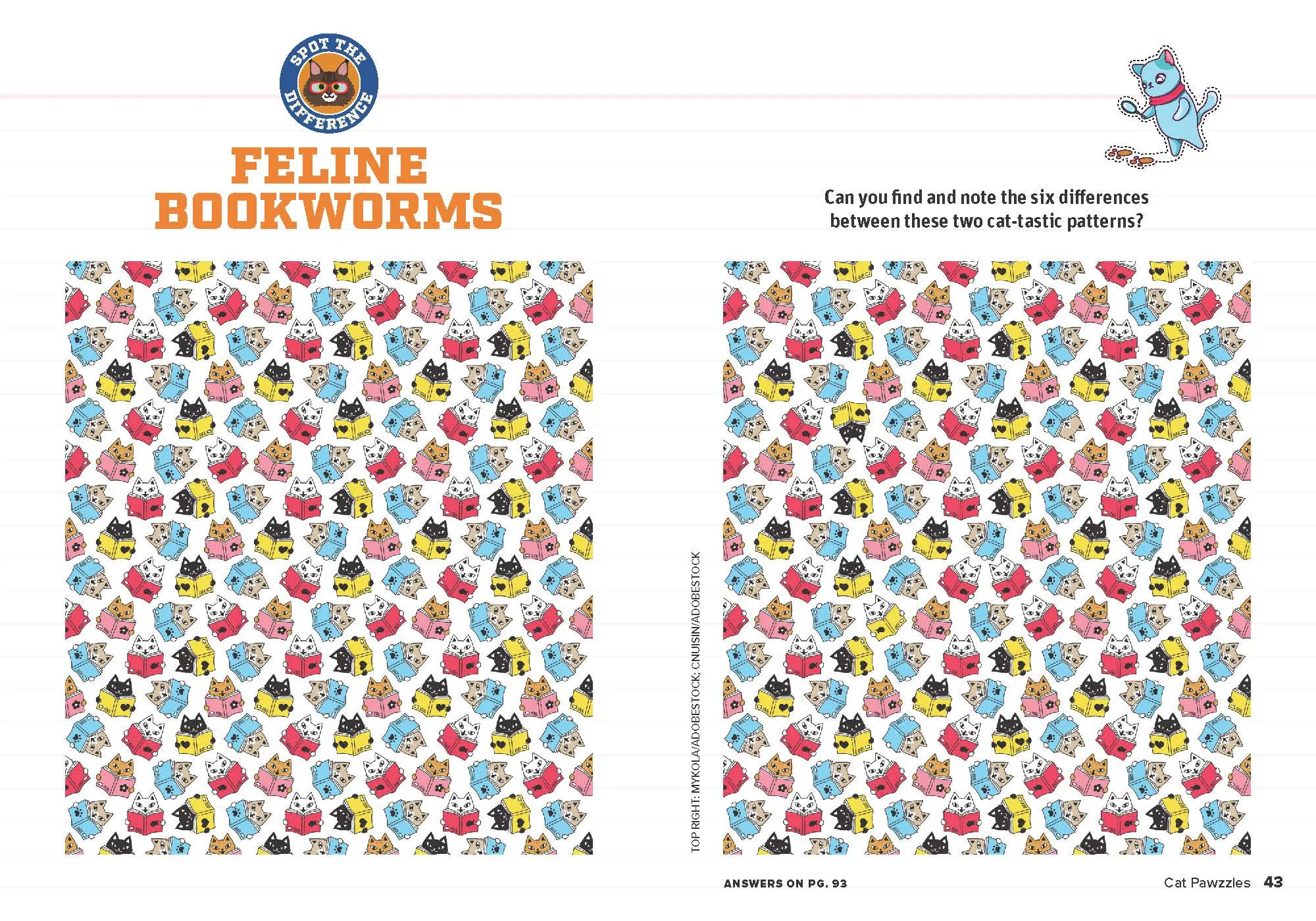 SPOT THE DIFFERENCE

FELINE BOOKWORMS

Can you find and note the six differences between these two cat-tastic patterns?

TOP RIGHT: MYKOLA/ADOBESTOCK; CNUISIN/ADOBESTOCK

ANSWERS ON PG. 93

Cat Pawzzles 43